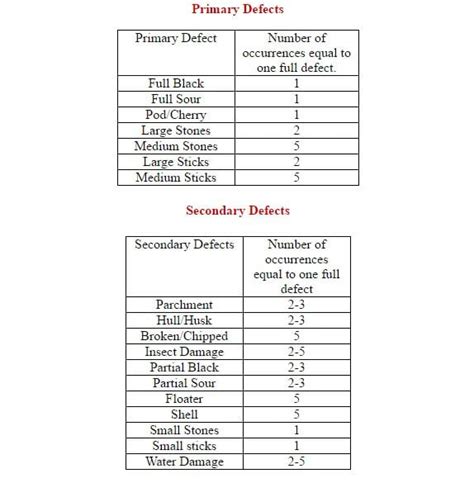 Primary Defects

| Primary Defect | Number of occurrences equal to one full defect. |
|---|---|
| Full Black | 1 |
| Full Sour | 1 |
| Pod/Cherry | 1 |
| Large Stones | 2 |
| Medium Stones | 5 |
| Large Sticks | 2 |
| Medium Sticks | 5 |

Secondary Defects

| Secondary Defects | Number of occurrences equal to one full defect |
|---|---|
| Parchment | 2-3 |
| Hull/Husk | 2-3 |
| Broken/Chipped | 5 |
| Insect Damage | 2-5 |
| Partial Black | 2-3 |
| Partial Sour | 2-3 |
| Floater | 5 |
| Shell | 5 |
| Small Stones | 1 |
| Small sticks | 1 |
| Water Damage | 2-5 |